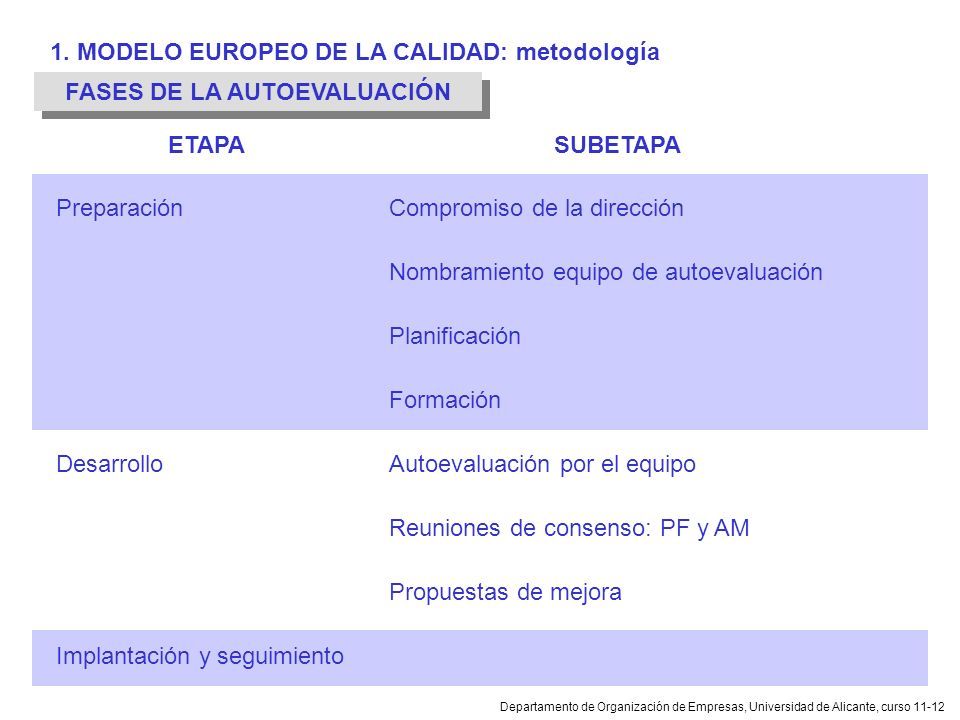 1. MODELO EUROPEO DE LA CALIDAD: metodología

FASES DE LA AUTOEVALUACIÓN

| ETAPA | SUBETAPA |
|---|---|
| Preparación | Compromiso de la dirección |
| | Nombramiento equipo de autoevaluación |
| | Planificación |
| | Formación |
| Desarrollo | Autoevaluación por el equipo |
| | Reuniones de consenso: PF y AM |
| | Propuestas de mejora |
| Implantación y seguimiento | |

Departamento de Organización de Empresas, Universidad de Alicante, curso 11-12